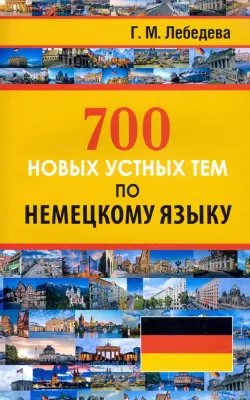 Г. М. Лебедева

700
НОВЫХ УСТНЫХ ТЕМ
ПО
НЕМЕЦКОМУ ЯЗЫКУ